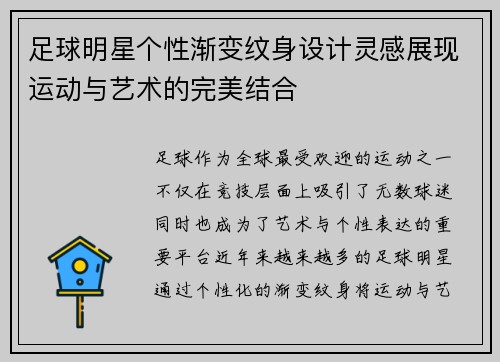 足球明星个性渐变纹身设计灵感展现运动与艺术的完美结合

足球作为全球最受欢迎的运动之一不仅在竞技层面上吸引了无数球迷同时也成为了艺术与个性表达的重要平台近年来越来越多的足球明星通过个性化的渐变纹身将运动与艺